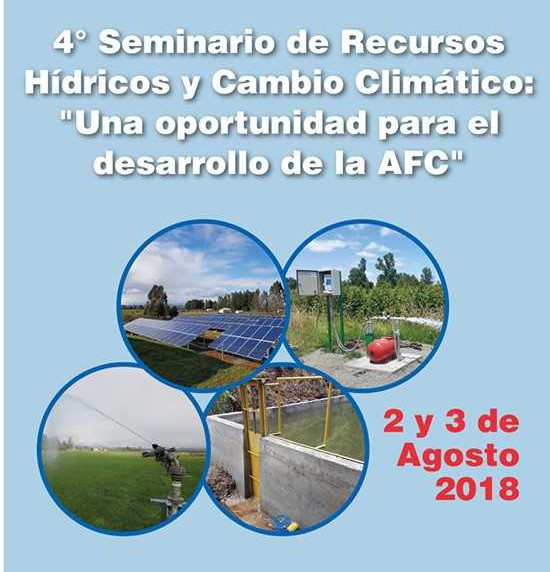 4° Seminario de Recursos Hídricos y Cambio Climático: "Una oportunidad para el desarrollo de la AFC"

2 y 3 de Agosto 2018